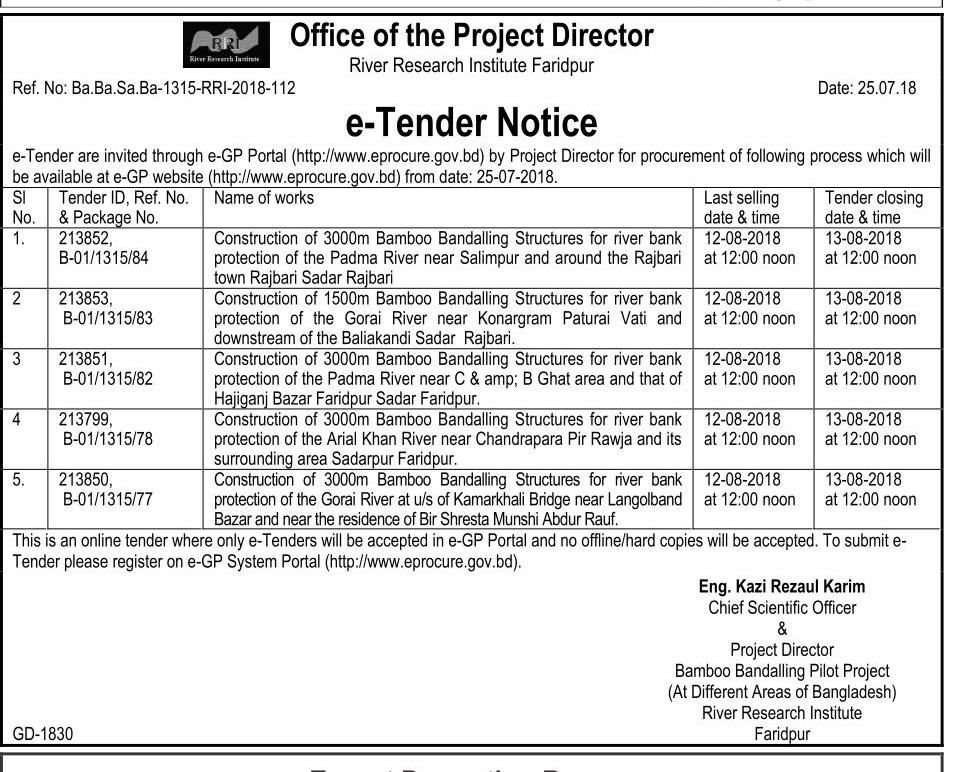 RRI
River Research Institute

Office of the Project Director
River Research Institute Faridpur

Ref. No: Ba.Ba.Sa.Ba-1315-RRI-2018-112

Date: 25.07.18

e-Tender Notice

e-Tender are invited through e-GP Portal (http://www.eprocure.gov.bd) by Project Director for procurement of following process which will be available at e-GP website (http://www.eprocure.gov.bd) from date: 25-07-2018.

| Sl No. | Tender ID, Ref. No. & Package No. | Name of works | Last selling date & time | Tender closing date & time |
|---|---|---|---|---|
| 1. | 213852, B-01/1315/84 | Construction of 3000m Bamboo Bandalling Structures for river bank protection of the Padma River near Salimpur and around the Rajbari town Rajbari Sadar Rajbari | 12-08-2018 at 12:00 noon | 13-08-2018 at 12:00 noon |
| 2 | 213853, B-01/1315/83 | Construction of 1500m Bamboo Bandalling Structures for river bank protection of the Gorai River near Konargram Paturai Vati and downstream of the Baliakandi Sadar Rajbari. | 12-08-2018 at 12:00 noon | 13-08-2018 at 12:00 noon |
| 3 | 213851, B-01/1315/82 | Construction of 3000m Bamboo Bandalling Structures for river bank protection of the Padma River near C & amp; B Ghat area and that of Hajiganj Bazar Faridpur Sadar Faridpur. | 12-08-2018 at 12:00 noon | 13-08-2018 at 12:00 noon |
| 4 | 213799, B-01/1315/78 | Construction of 3000m Bamboo Bandalling Structures for river bank protection of the Arial Khan River near Chandrapara Pir Rawja and its surrounding area Sadarpur Faridpur. | 12-08-2018 at 12:00 noon | 13-08-2018 at 12:00 noon |
| 5. | 213850, B-01/1315/77 | Construction of 3000m Bamboo Bandalling Structures for river bank protection of the Gorai River at u/s of Kamarkhali Bridge near Langolband Bazar and near the residence of Bir Shresta Munshi Abdur Rauf. | 12-08-2018 at 12:00 noon | 13-08-2018 at 12:00 noon |

This is an online tender where only e-Tenders will be accepted in e-GP Portal and no offline/hard copies will be accepted. To submit e-Tender please register on e-GP System Portal (http://www.eprocure.gov.bd).

Eng. Kazi Rezaul Karim
Chief Scientific Officer
&
Project Director
Bamboo Bandalling Pilot Project
(At Different Areas of Bangladesh)
River Research Institute
Faridpur

GD-1830